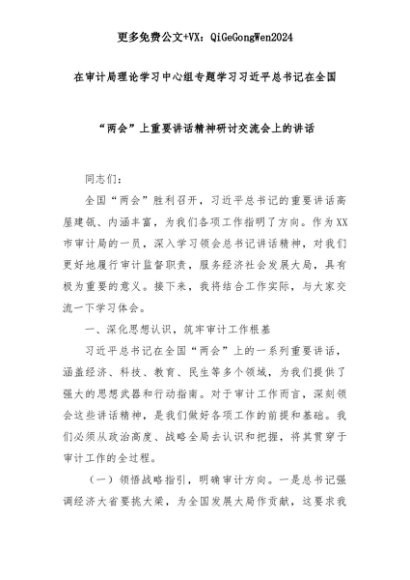 更多免费公文+VX：QiGeGongWen2024

在审计局理论学习中心组专题学习习近平总书记在全国

“两会”上重要讲话精神研讨交流会上的讲话

同志们：

全国“两会”胜利召开，习近平总书记的重要讲话高屋建瓴、内涵丰富，为我们各项工作指明了方向。作为XX市审计局的一员，深入学习领会总书记讲话精神，对我们更好地履行审计监督职责，服务经济社会发展大局，具有极为重要的意义。接下来，我将结合工作实际，与大家交流一下学习体会。

一、深化思想认识，筑牢审计工作根基

习近平总书记在全国“两会”上的一系列重要讲话，涵盖经济、科技、教育、民生等多个领域，为我们提供了强大的思想武器和行动指南。对于审计工作而言，深刻领会这些讲话精神，是我们做好各项工作的前提和基础。我们必须从政治高度、战略全局去认识和把握，将其贯穿于审计工作的全过程。

（一）领悟战略指引，明确审计方向。一是总书记强调经济大省要挑大梁，为全国发展大局作贡献，这要求我